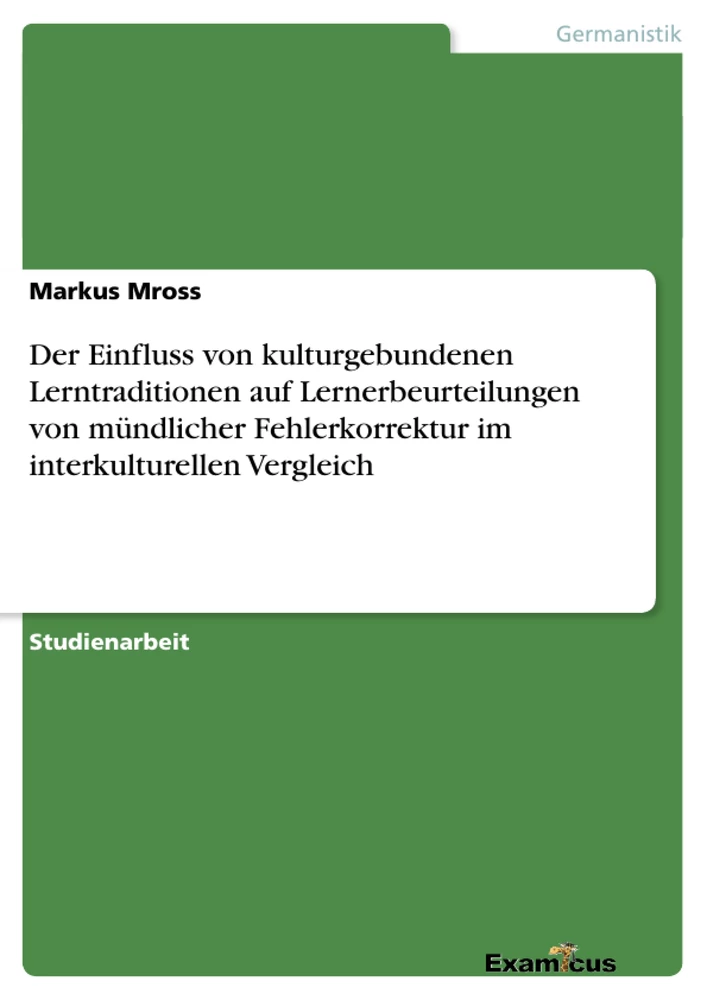 Germanistik

Markus Mross

Der Einfluss von kulturgebundenen Lerntraditionen auf Lernerbeurteilungen von mündlicher Fehlerkorrektur im interkulturellen Vergleich

Studienarbeit

Examicus